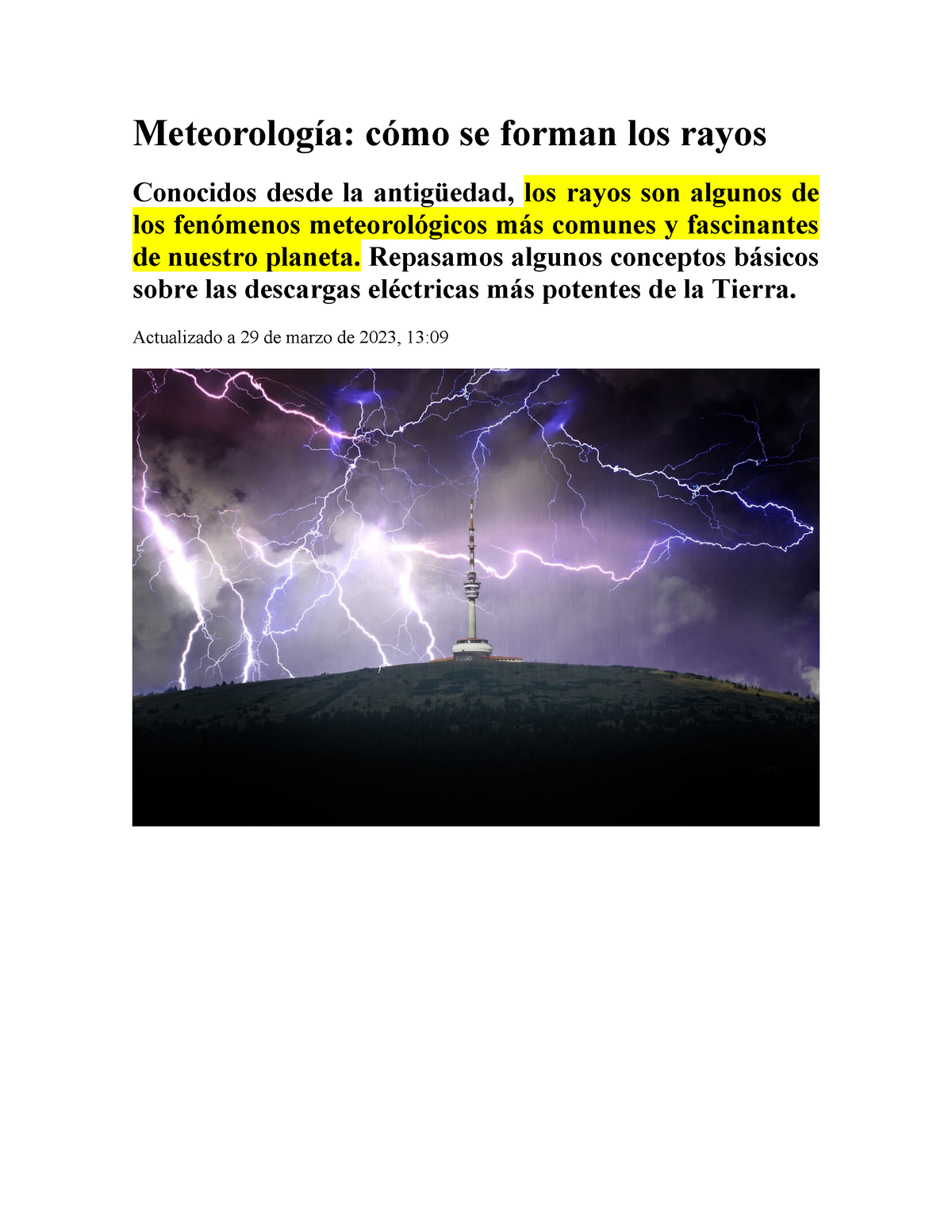 Meteorología: cómo se forman los rayos

Conocidos desde la antigüedad, los rayos son algunos de los fenómenos meteorológicos más comunes y fascinantes de nuestro planeta. Repasamos algunos conceptos básicos sobre las descargas eléctricas más potentes de la Tierra.

Actualizado a 29 de marzo de 2023, 13:09